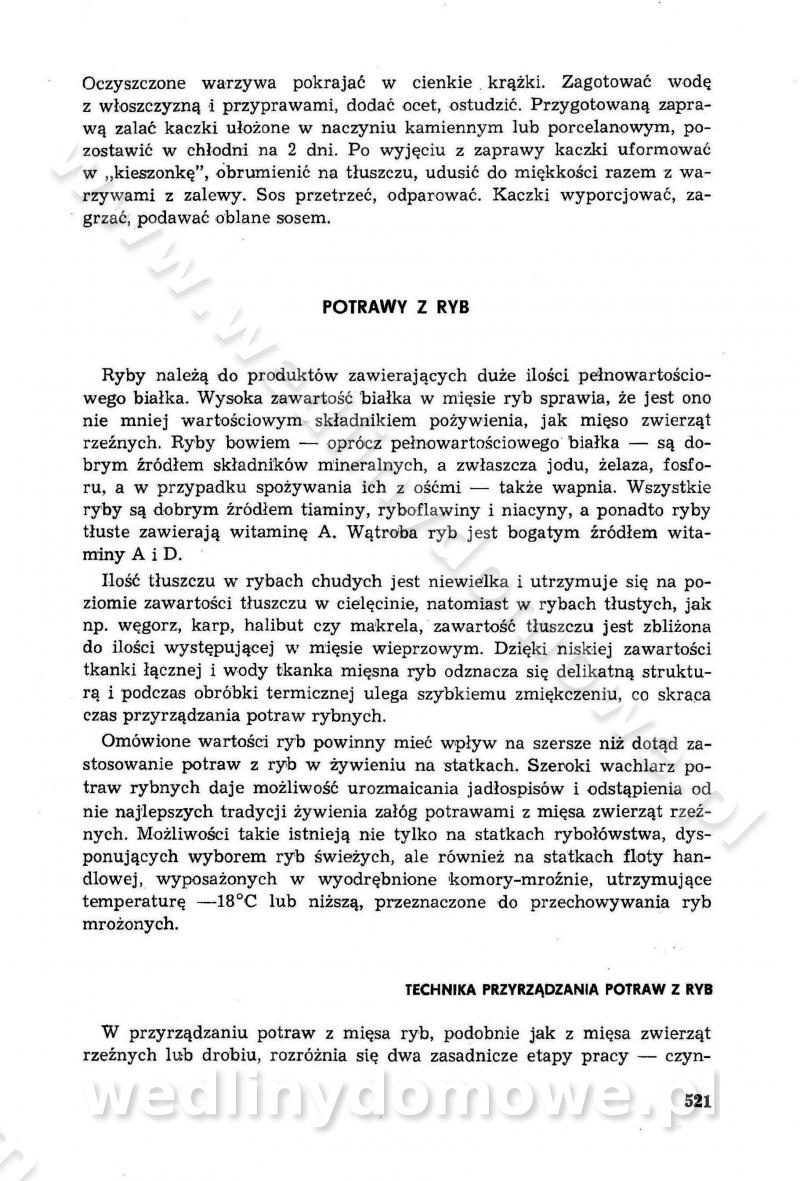 Oczyszczone warzywa pokrajać w cienkie krążki. Zagotować wodę z włoszczyzną i przyprawami, dodać ocet, ostudzić. Przygotowaną zaprawą zalać kaczki ułożone w naczyniu kamiennym lub porcelanowym, pozostawić w chłodni na 2 dni. Po wyjęciu z zaprawy kaczki uformować w „kieszonkę", obrumienić na tłuszczu, udusić do miękkości razem z warzywami z zalewy. Sos przetrzeć, odparować. Kaczki wyporcjować, zagrzać, podawać oblane sosem.

POTRAWY Z RYB

Ryby należą do produktów zawierających duże ilości pełnowartościowego białka. Wysoka zawartość białka w mięsie ryb sprawia, że jest ono nie mniej wartościowym składnikiem pożywienia, jak mięso zwierząt rzeźnych. Ryby bowiem — oprócz pełnowartościowego białka — są dobrym źródłem składników mineralnych, a zwłaszcza jodu, żelaza, fosforu, a w przypadku spożywania ich z ośćmi — także wapnia. Wszystkie ryby są dobrym źródłem tiaminy, ryboflawiny i niacyny, a ponadto ryby tłuste zawierają witaminę A. Wątroba ryb jest bogatym źródłem witaminy A i D.

Ilość tłuszczu w rybach chudych jest niewielka i utrzymuje się na poziomie zawartości tłuszczu w cielęcinie, natomiast w rybach tłustych, jak np. węgorz, karp, halibut czy makrela, zawartość tłuszczu jest zbliżona do ilości występującej w mięsie wieprzowym. Dzięki niskiej zawartości tkanki łącznej i wody tkanka mięsna ryb odznacza się delikatną strukturą i podczas obróbki termicznej ulega szybkiemu zmiękczeniu, co skraca czas przyrządzania potraw rybnych.

Omówione wartości ryb powinny mieć wpływ na szersze niż dotąd zastosowanie potraw z ryb w żywieniu na statkach. Szeroki wachlarz potraw rybnych daje możliwość urozmaicania jadłospisów i odstąpienia od nie najlepszych tradycji żywienia załóg potrawami z mięsa zwierząt rzeźnych. Możliwości takie istnieją nie tylko na statkach rybołówstwa, dysponujących wyborem ryb świeżych, ale również na statkach floty handlowej, wyposażonych w wyodrębnione komory-mroźnie, utrzymujące temperaturę —18°C lub niższą, przeznaczone do przechowywania ryb mrożonych.

TECHNIKA PRZYRZĄDZANIA POTRAW Z RYB

W przyrządzaniu potraw z mięsa ryb, podobnie jak z mięsa zwierząt rzeźnych lub drobiu, rozróżnia się dwa zasadnicze etapy pracy — czyn-

wedlinydomowe.pl

521